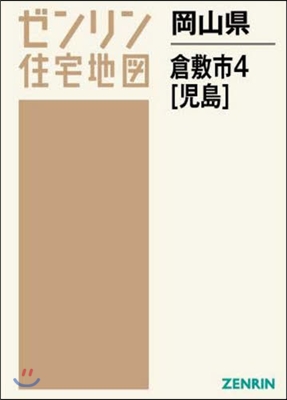 ゼンリン
住宅地図

岡山県

倉敷市4
[児島]

ZENRIN